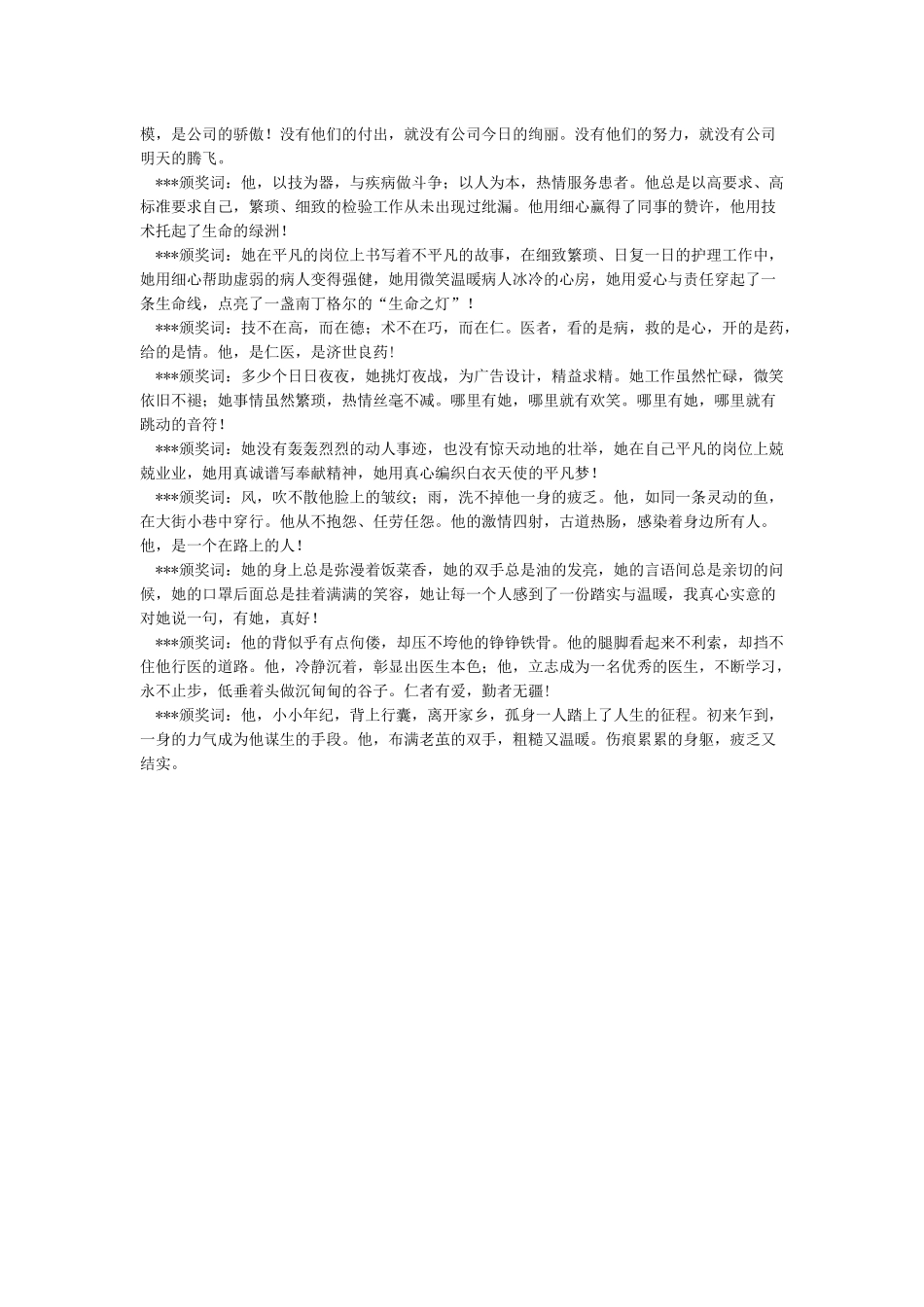 模，是公司的骄傲！没有他们的付出，就没有公司今日的绚丽。没有他们的努力，就没有公司明天的腾飞。

***颁奖词：他，以技为器，与疾病做斗争；以人为本，热情服务患者。他总是以高要求、高标准要求自己，繁琐、细致的检验工作从未出现过纰漏。他用细心赢得了同事的赞许，他用技术托起了生命的绿洲！

***颁奖词：她在平凡的岗位上书写着不平凡的故事，在细致繁琐、日复一日的护理工作中，她用细心帮助虚弱的病人变得强健，她用微笑温暖病人冰冷的心房，她用爱心与责任穿起了一条生命线，点亮了一盏南丁格尔的“生命之灯”！

***颁奖词：技不在高，而在德；术不在巧，而在仁。医者，看的是病，救的是心，开的是药，给的是情。他，是仁医，是济世良药！

***颁奖词：多少个日日夜夜，她挑灯夜战，为广告设计，精益求精。她工作虽然忙碌，微笑依旧不褪；她事情虽然繁琐，热情丝毫不减。哪里有她，哪里就有欢笑。哪里有她，哪里就有跳动的音符！

***颁奖词：她没有轰轰烈烈的动人事迹，也没有惊天动地的壮举，她在自己平凡的岗位上兢兢业业，她用真诚谱写奉献精神，她用真心编织白衣天使的平凡梦！

***颁奖词：风，吹不散他脸上的皱纹；雨，洗不掉他一身的疲乏。他，如同一条灵动的鱼，在大街小巷中穿行。他从不抱怨、任劳任怨。他的激情四射，古道热肠，感染着身边所有人。他，是一个在路上的人！

***颁奖词：她的身上总是弥漫着饭菜香，她的双手总是油的发亮，她的言语间总是亲切的问候，她的口罩后面总是挂着满满的笑容，她让每一个人感到了一份踏实与温暖，我真心实意的对她说一句，有她，真好！

***颁奖词：他的背似乎有点佝偻，却压不垮他的铮铮铁骨。他的腿脚看起来不利索，却挡不住他行医的道路。他，冷静沉着，彰显出医生本色；他，立志成为一名优秀的医生，不断学习，永不止步，低垂着头做沉甸甸的谷子。仁者有爱，勤者无疆！

***颁奖词：他，小小年纪，背上行囊，离开家乡，孤身一人踏上了人生的征程。初来乍到，一身的力气成为他谋生的手段。他，布满老茧的双手，粗糙又温暖。伤痕累累的身躯，疲乏又结实。